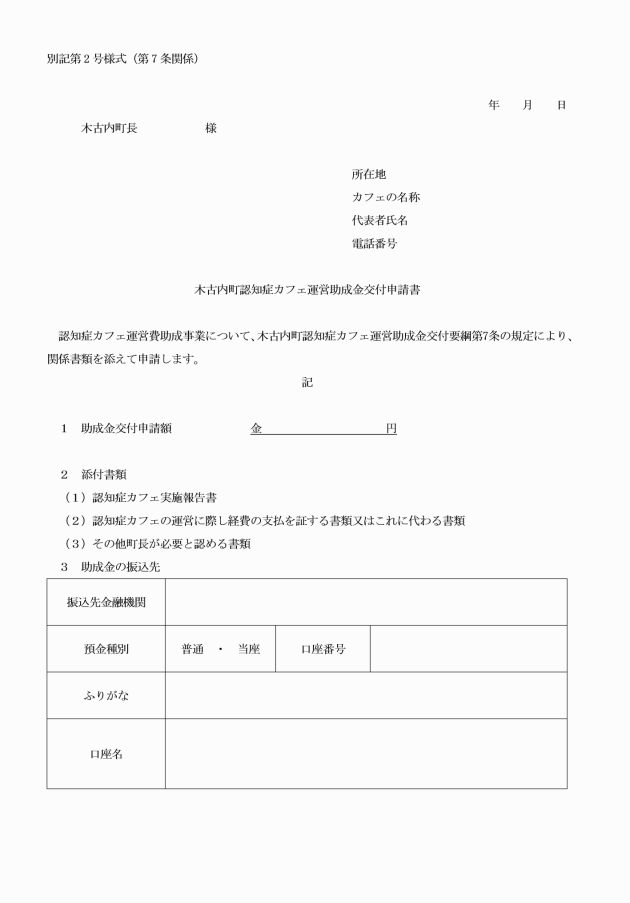 別記第２号様式（第７条関係）

年　月　日

木古内町長　　　　様

所在地
カフェの名称
代表者氏名
電話番号

木古内町認知症カフェ運営助成金交付申請書

認知症カフェ運営費助成事業について、木古内町認知症カフェ運営助成金交付要綱第7条の規定により、関係書類を添えて申請します。

記

１　助成金交付申請額　　　金　　　　　　円

２　添付書類
（１）認知症カフェ実施報告書
（２）認知症カフェの運営に際し経費の支払を証する書類又はこれに代わる書類
（３）その他町長が必要と認める書類
３　助成金の振込先

| 振込先金融機関 | | | |
|---|---|---|---|
| 預金種別 | 普通　・　当座 | 口座番号 | |
| ふりがな | | | |
| 口座名 | | | |